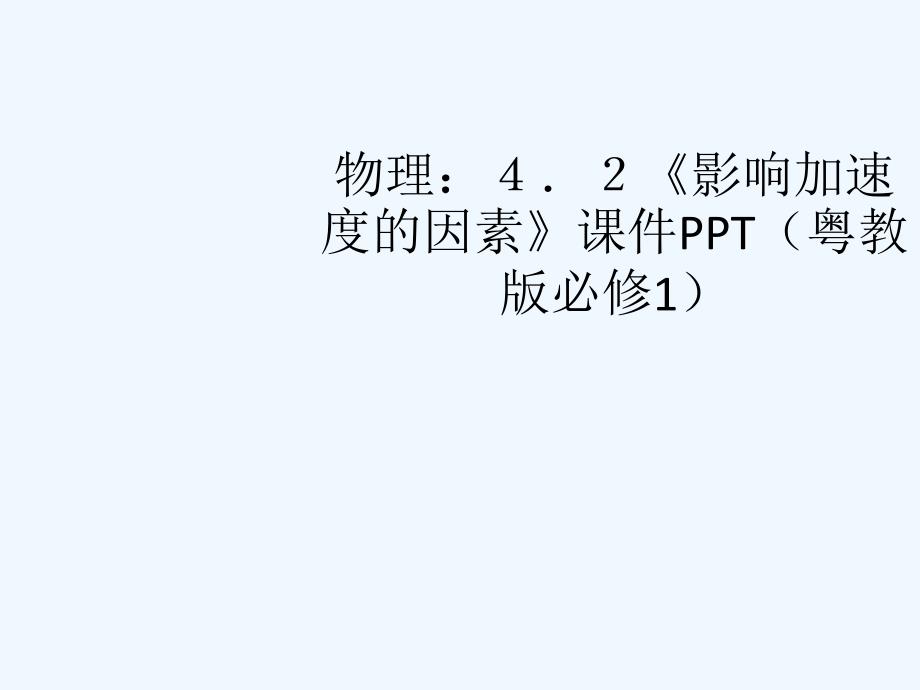 物理：４．２《影响加速度的因素》课件PPT（粤教版必修1）